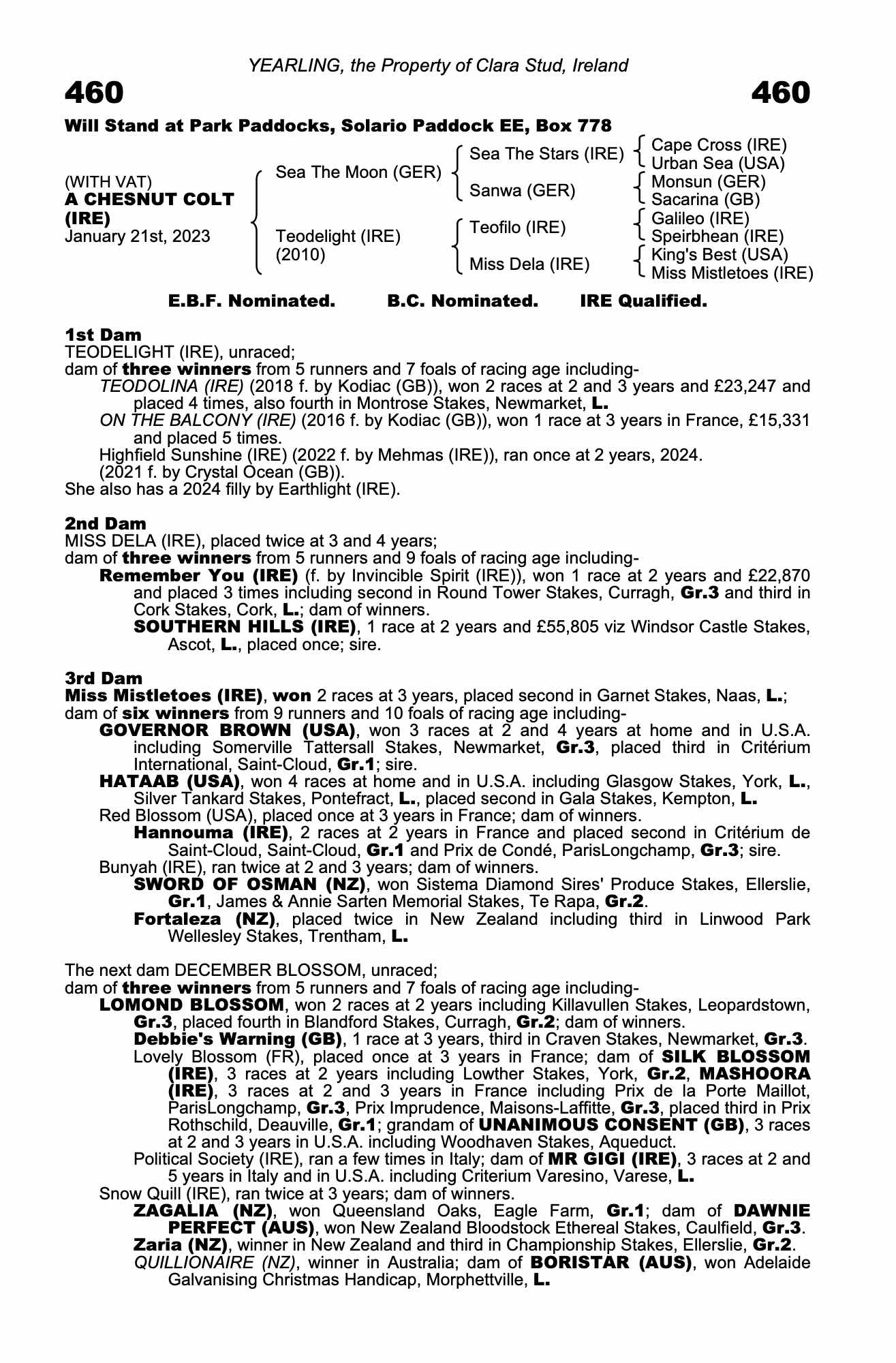 YEARLING, the Property of Clara Stud, Ireland

460

460

Will Stand at Park Paddocks, Solario Paddock EE, Box 778

(WITH VAT)
A CHESNUT COLT (IRE)
January 21st, 2023

Sea The Moon (GER)
Teodelight (IRE) (2010)

Sea The Stars (IRE)
Sanwa (GER)
Teofilo (IRE)
Miss Dela (IRE)

Cape Cross (IRE)
Urban Sea (USA)
Monsun (GER)
Sacarina (GB)
Galileo (IRE)
Speirbhean (IRE)
King's Best (USA)
Miss Mistletoes (IRE)

E.B.F. Nominated. B.C. Nominated. IRE Qualified.

1st Dam
TEODELIGHT (IRE), unraced;
dam of three winners from 5 runners and 7 foals of racing age including-
TEODOLINA (IRE) (2018 f. by Kodiac (GB)), won 2 races at 2 and 3 years and £23,247 and placed 4 times, also fourth in Montrose Stakes, Newmarket, L.
ON THE BALCONY (IRE) (2016 f. by Kodiac (GB)), won 1 race at 3 years in France, £15,331 and placed 5 times.
Highfield Sunshine (IRE) (2022 f. by Mehmas (IRE)), ran once at 2 years, 2024.
(2021 f. by Crystal Ocean (GB)).
She also has a 2024 filly by Earthlight (IRE).

2nd Dam
MISS DELA (IRE), placed twice at 3 and 4 years;
dam of three winners from 5 runners and 9 foals of racing age including-
Remember You (IRE) (f. by Invincible Spirit (IRE)), won 1 race at 2 years and £22,870 and placed 3 times including second in Round Tower Stakes, Curragh, Gr.3 and third in Cork Stakes, Cork, L.; dam of winners.
SOUTHERN HILLS (IRE), 1 race at 2 years and £55,805 viz Windsor Castle Stakes, Ascot, L., placed once; sire.

3rd Dam
Miss Mistletoes (IRE), won 2 races at 3 years, placed second in Garnet Stakes, Naas, L.;
dam of six winners from 9 runners and 10 foals of racing age including-
GOVERNOR BROWN (USA), won 3 races at 2 and 4 years at home and in U.S.A. including Somerville Tattersall Stakes, Newmarket, Gr.3, placed third in Critérium International, Saint-Cloud, Gr.1; sire.
HATAAB (USA), won 4 races at home and in U.S.A. including Glasgow Stakes, York, L., Silver Tankard Stakes, Pontefract, L., placed second in Gala Stakes, Kempton, L.
Red Blossom (USA), placed once at 3 years in France; dam of winners.
Hannouma (IRE), 2 races at 2 years in France and placed second in Critérium de Saint-Cloud, Saint-Cloud, Gr.1 and Prix de Condé, ParisLongchamp, Gr.3; sire.
Bunyah (IRE), ran twice at 2 and 3 years; dam of winners.
SWORD OF OSMAN (NZ), won Sistema Diamond Sires' Produce Stakes, Ellerslie, Gr.1, James & Annie Sarten Memorial Stakes, Te Rapa, Gr.2.
Fortaleza (NZ), placed twice in New Zealand including third in Linwood Park Wellesley Stakes, Trentham, L.

The next dam DECEMBER BLOSSOM, unraced;
dam of three winners from 5 runners and 7 foals of racing age including-
LOMOND BLOSSOM, won 2 races at 2 years including Killavullen Stakes, Leopardstown, Gr.3, placed fourth in Blandford Stakes, Curragh, Gr.2; dam of winners.
Debbie's Warning (GB), 1 race at 3 years, third in Craven Stakes, Newmarket, Gr.3.
Lovely Blossom (FR), placed once at 3 years in France; dam of SILK BLOSSOM (IRE), 3 races at 2 years including Lowther Stakes, York, Gr.2, MASHOORA (IRE), 3 races at 2 and 3 years in France including Prix de la Porte Maillot, ParisLongchamp, Gr.3, Prix Imprudence, Maisons-Laffitte, Gr.3, placed third in Prix Rothschild, Deauville, Gr.1; grandam of UNANIMOUS CONSENT (GB), 3 races at 2 and 3 years in U.S.A. including Woodhaven Stakes, Aqueduct.
Political Society (IRE), ran a few times in Italy; dam of MR GIGI (IRE), 3 races at 2 and 5 years in Italy and in U.S.A. including Criterium Varesino, Varese, L.
Snow Quill (IRE), ran twice at 3 years; dam of winners.
ZAGALIA (NZ), won Queensland Oaks, Eagle Farm, Gr.1; dam of DAWNIE PERFECT (AUS), won New Zealand Bloodstock Ethereal Stakes, Caulfield, Gr.3.
Zaria (NZ), winner in New Zealand and third in Championship Stakes, Ellerslie, Gr.2.
QUILLIONAIRE (NZ), winner in Australia; dam of BORISTAR (AUS), won Adelaide Galvanising Christmas Handicap, Morphettville, L.